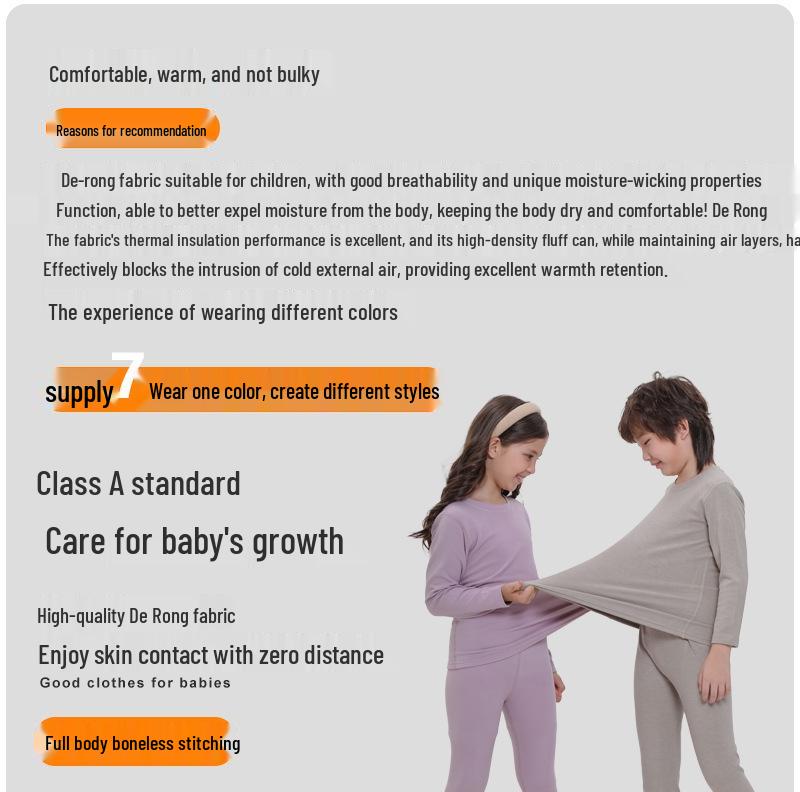 Comfortable, warm, and not bulky

Reasons for recommendation

De-rong fabric suitable for children, with good breathability and unique moisture-wicking properties
Function, able to better expel moisture from the body, keeping the body dry and comfortable! De Rong
The fabric's thermal insulation performance is excellent, and its high-density fluff can, while maintaining air layers, ha
Effectively blocks the intrusion of cold external air, providing excellent warmth retention.

The experience of wearing different colors

supply 7 Wear one color, create different styles

Class A standard

Care for baby's growth

High-quality De Rong fabric

Enjoy skin contact with zero distance

Good clothes for babies

Full body boneless stitching